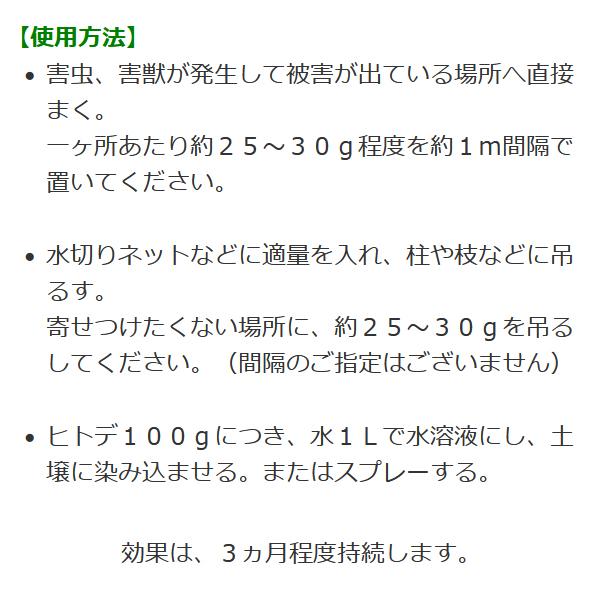 【使用方法】

• 害虫、害獣が発生して被害が出ている場所へ直接まく。
一ヶ所あたり約２５～３０ｇ程度を約１ｍ間隔で置いてください。

• 水切りネットなどに適量を入れ、柱や枝などに吊るす。
寄せつけたくない場所に、約２５～３０ｇを吊るしてください。（間隔のご指定はございません）

• ヒトデ１００ｇにつき、水１Ｌで水溶液にし、土壌に染み込ませる。またはスプレーする。

効果は、３ヵ月程度持続します。